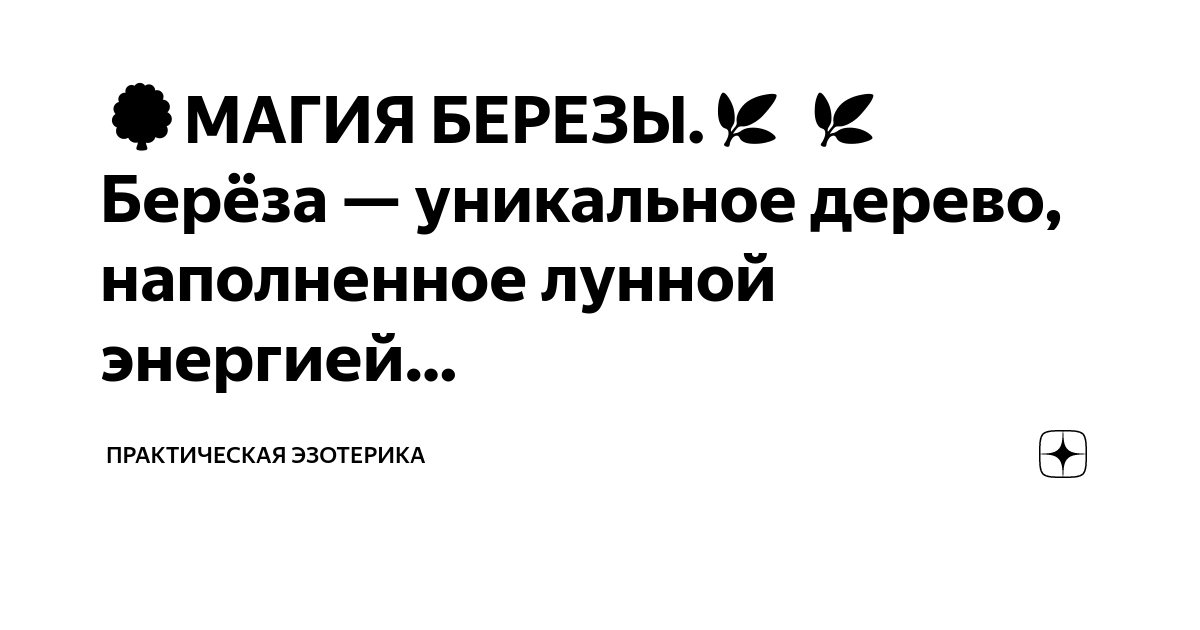 🌳МАГИЯ БЕРЕЗЫ.🌿 🌿 Берёза — уникальное дерево, наполненное лунной энергией...

ПРАКТИЧЕСКАЯ ЭЗОТЕРИКА